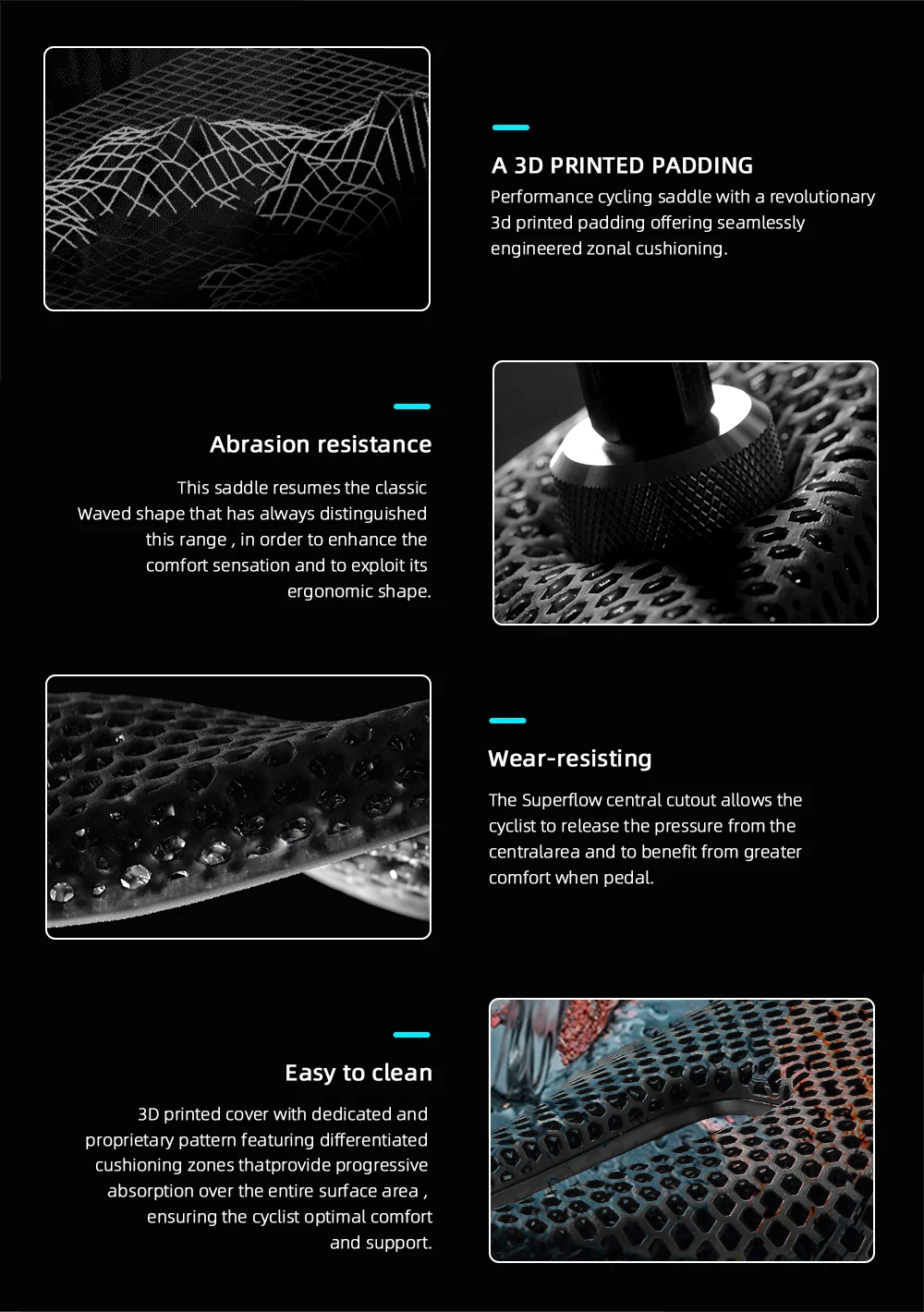 A 3D PRINTED PADDING

Performance cycling saddle with a revolutionary 3d printed padding offering seamlessly engineered zonal cushioning.

Abrasion resistance

This saddle resumes the classic Waved shape that has always distinguished this range , in order to enhance the comfort sensation and to exploit its ergonomic shape.

Wear-resisting

The Superflow central cutout allows the cyclist to release the pressure from the centralarea and to benefit from greater comfort when pedal.

Easy to clean

3D printed cover with dedicated and proprietary pattern featuring differentiated cushioning zones thatprovide progressive absorption over the entire surface area , ensuring the cyclist optimal comfort and support.